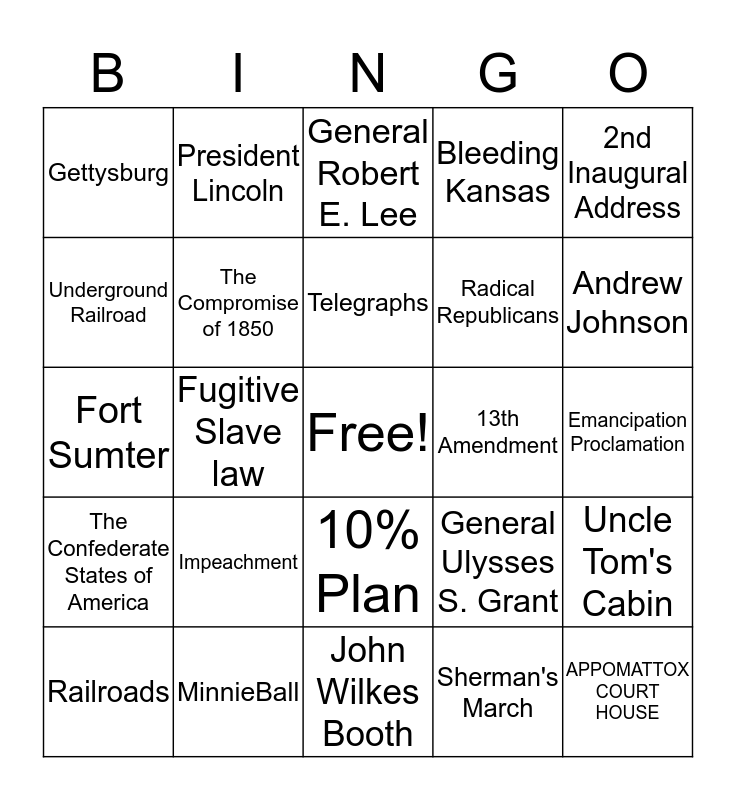 | B | I | N | G | O |
|---|---|---|---|---|
| Gettysburg | President Lincoln | General Robert E. Lee | Bleeding Kansas | 2nd Inaugural Address |
| Underground Railroad | The Compromise of 1850 | Telegraphs | Radical Republicans | Andrew Johnson |
| Fort Sumter | Fugitive Slave law | Free! | 13th Amendment | Emancipation Proclamation |
| The Confederate States of America | Impeachment | 10% Plan | General Ulysses S. Grant | Uncle Tom's Cabin |
| Railroads | MinnieBall | John Wilkes Booth | Sherman's March | APPOMATTOX COURT HOUSE |